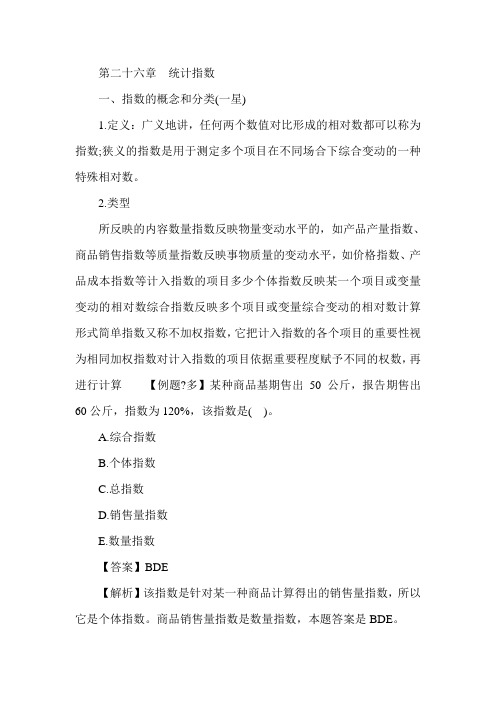 第二十六章　统计指数

一、指数的概念和分类(一星)

1.定义：广义地讲，任何两个数值对比形成的相对数都可以称为指数;狭义的指数是用于测定多个项目在不同场合下综合变动的一种特殊相对数。

2.类型

所反映的内容数量指数反映物量变动水平的，如产品产量指数、商品销售指数等质量指数反映事物质量的变动水平，如价格指数、产品成本指数等计入指数的项目多少个体指数反映某一个项目或变量变动的相对数综合指数反映多个项目或变量综合变动的相对数计算形式简单指数又称不加权指数，它把计入指数的各个项目的重要性视为相同加权指数对计入指数的项目依据重要程度赋予不同的权数，再进行计算　【例题?多】某种商品基期售出 50 公斤，报告期售出 60 公斤，指数为 120%，该指数是(　)。

A.综合指数

B.个体指数

C.总指数

D.销售量指数

E.数量指数

【答案】BDE

【解析】该指数是针对某一种商品计算得出的销售量指数，所以它是个体指数。商品销售量指数是数量指数，本题答案是 BDE。